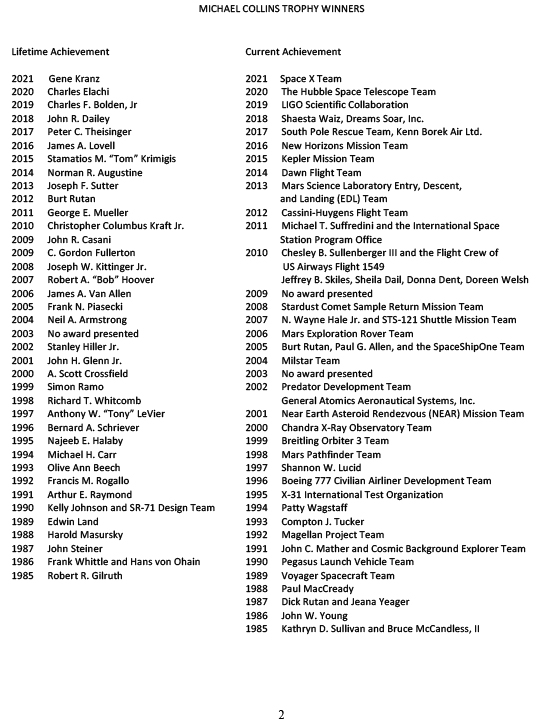 MICHAEL COLLINS TROPHY WINNERS

Lifetime Achievement

2021 Gene Kranz
2020 Charles Elachi
2019 Charles F. Bolden, Jr
2018 John R. Dailey
2017 Peter C. Theisinger
2016 James A. Lovell
2015 Stamatios M. "Tom" Krimigis
2014 Norman R. Augustine
2013 Joseph F. Sutter
2012 Burt Rutan
2011 George E. Mueller
2010 Christopher Columbus Kraft Jr.
2009 John R. Casani
2009 C. Gordon Fullerton
2008 Joseph W. Kittinger Jr.
2007 Robert A. "Bob" Hoover
2006 James A. Van Allen
2005 Frank N. Piasecki
2004 Neil A. Armstrong
2003 No award presented
2002 Stanley Hiller Jr.
2001 John H. Glenn Jr.
2000 A. Scott Crossfield
1999 Simon Ramo
1998 Richard T. Whitcomb
1997 Anthony W. "Tony" LeVier
1996 Bernard A. Schriever
1995 Najeeb E. Halaby
1994 Michael H. Carr
1993 Olive Ann Beech
1992 Francis M. Rogallo
1991 Arthur E. Raymond
1990 Kelly Johnson and SR-71 Design Team
1989 Edwin Land
1988 Harold Masursky
1987 John Steiner
1986 Frank Whittle and Hans von Ohain
1985 Robert R. Gilruth

Current Achievement

2021 Space X Team
2020 The Hubble Space Telescope Team
2019 LIGO Scientific Collaboration
2018 Shaesta Waiz, Dreams Soar, Inc.
2017 South Pole Rescue Team, Kenn Borek Air Ltd.
2016 New Horizons Mission Team
2015 Kepler Mission Team
2014 Dawn Flight Team
2013 Mars Science Laboratory Entry, Descent, and Landing (EDL) Team
2012 Cassini-Huygens Flight Team
2011 Michael T. Suffredini and the International Space Station Program Office
2010 Chesley B. Sullenberger III and the Flight Crew of US Airways Flight 1549
Jeffrey B. Skiles, Sheila Dail, Donna Dent, Doreen Welsh
2009 No award presented
2008 Stardust Comet Sample Return Mission Team
2007 N. Wayne Hale Jr. and STS-121 Shuttle Mission Team
2006 Mars Exploration Rover Team
2005 Burt Rutan, Paul G. Allen, and the SpaceShipOne Team
2004 Milstar Team
2003 No award presented
2002 Predator Development Team
General Atomics Aeronautical Systems, Inc.
2001 Near Earth Asteroid Rendezvous (NEAR) Mission Team
2000 Chandra X-Ray Observatory Team
1999 Breitling Orbiter 3 Team
1998 Mars Pathfinder Team
1997 Shannon W. Lucid
1996 Boeing 777 Civilian Airliner Development Team
1995 X-31 International Test Organization
1994 Patty Wagstaff
1993 Compton J. Tucker
1992 Magellan Project Team
1991 John C. Mather and Cosmic Background Explorer Team
1990 Pegasus Launch Vehicle Team
1989 Voyager Spacecraft Team
1988 Paul MacCready
1987 Dick Rutan and Jeana Yeager
1986 John W. Young
1985 Kathryn D. Sullivan and Bruce McCandless, II

2